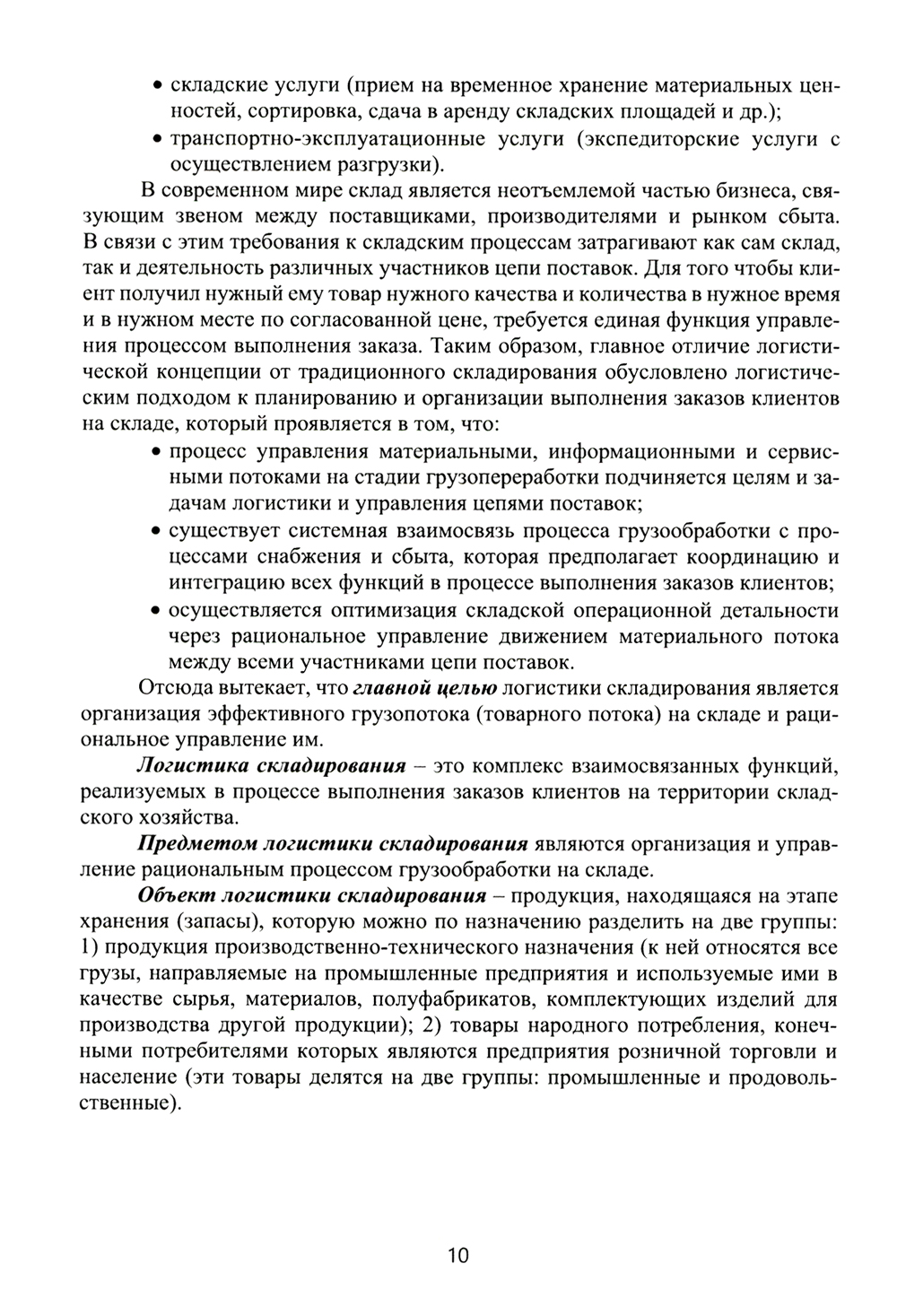 • складские услуги (прием на временное хранение материальных ценностей, сортировка, сдача в аренду складских площадей и др.);
• транспортно-эксплуатационные услуги (экспедиторские услуги с осуществлением разгрузки).

В современном мире склад является неотъемлемой частью бизнеса, связующим звеном между поставщиками, производителями и рынком сбыта. В связи с этим требования к складским процессам затрагивают как сам склад, так и деятельность различных участников цепи поставок. Для того чтобы клиент получил нужный ему товар нужного качества и количества в нужное время и в нужном месте по согласованной цене, требуется единая функция управления процессом выполнения заказа. Таким образом, главное отличие логистической концепции от традиционного складирования обусловлено логистическим подходом к планированию и организации выполнения заказов клиентов на складе, который проявляется в том, что:
• процесс управления материальными, информационными и сервисными потоками на стадии грузопереработки подчиняется целям и задачам логистики и управления цепями поставок;
• существует системная взаимосвязь процесса грузообработки с процессами снабжения и сбыта, которая предполагает координацию и интеграцию всех функций в процессе выполнения заказов клиентов;
• осуществляется оптимизация складской операционной детальности через рациональное управление движением материального потока между всеми участниками цепи поставок.

Отсюда вытекает, что главной целью логистики складирования является организация эффективного грузопотока (товарного потока) на складе и рациональное управление им.

Логистика складирования – это комплекс взаимосвязанных функций, реализуемых в процессе выполнения заказов клиентов на территории складского хозяйства.

Предметом логистики складирования являются организация и управление рациональным процессом грузообработки на складе.

Объект логистики складирования – продукция, находящаяся на этапе хранения (запасы), которую можно по назначению разделить на две группы: 1) продукция производственно-технического назначения (к ней относятся все грузы, направляемые на промышленные предприятия и используемые ими в качестве сырья, материалов, полуфабрикатов, комплектующих изделий для производства другой продукции); 2) товары народного потребления, конечными потребителями которых являются предприятия розничной торговли и население (эти товары делятся на две группы: промышленные и продовольственные).

10